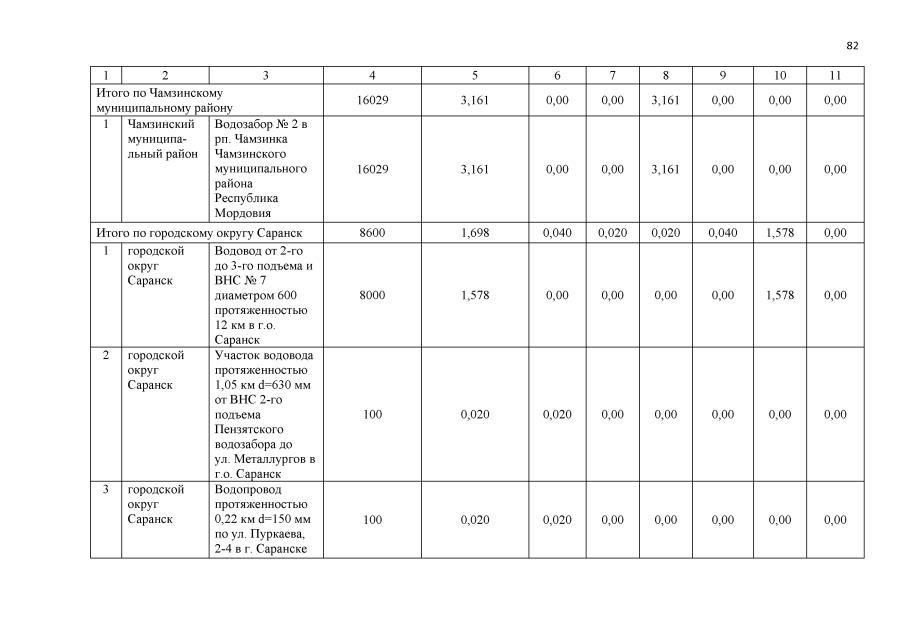 82

| 1 | 2 | 3 | 4 | 5 | 6 | 7 | 8 | 9 | 10 | 11 |
|---|---|---|---|---|---|---|---|---|---|---|
| Итого по Чамзинскому муниципальному району | | | 16029 | 3,161 | 0,00 | 0,00 | 3,161 | 0,00 | 0,00 | 0,00 |
| 1 | Чамзинский муниципальный район | Водозабор № 2 в рп. Чамзинка Чамзинского муниципального района Республика Мордовия | 16029 | 3,161 | 0,00 | 0,00 | 3,161 | 0,00 | 0,00 | 0,00 |
| Итого по городскому округу Саранск | | | 8600 | 1,698 | 0,040 | 0,020 | 0,020 | 0,040 | 1,578 | 0,00 |
| 1 | городской округ Саранск | Водовод от 2-го до 3-го подъема и ВНС № 7 диаметром 600 протяженностью 12 км в г.о. Саранск | 8000 | 1,578 | 0,00 | 0,00 | 0,00 | 0,00 | 1,578 | 0,00 |
| 2 | городской округ Саранск | Участок водовода протяженностью 1,05 км d=630 мм от ВНС 2-го подъема Пензятского водозабора до ул. Металлургов в г.о. Саранск | 100 | 0,020 | 0,020 | 0,00 | 0,00 | 0,00 | 0,00 | 0,00 |
| 3 | городской округ Саранск | Водопровод протяженностью 0,22 км d=150 мм по ул. Пуркаева, 2-4 в г. Саранске | 100 | 0,020 | 0,020 | 0,00 | 0,00 | 0,00 | 0,00 | 0,00 |